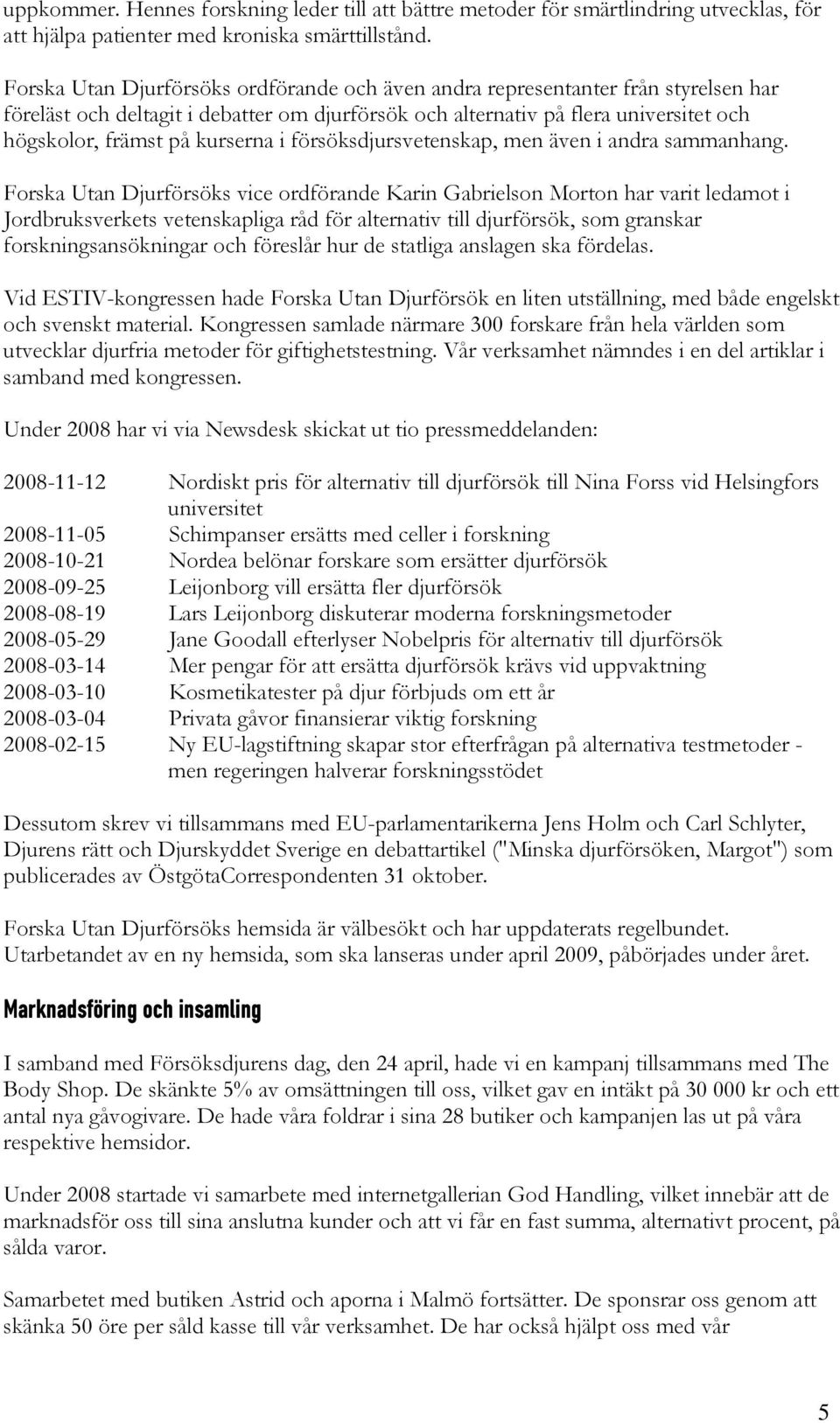 uppkommer. Hennes forskning leder till att bättre metoder för smärtlindring utvecklas, för att hjälpa patienter med kroniska smärttillstånd.

Forska Utan Djurförsöks ordförande och även andra representanter från styrelsen har föreläst och deltagit i debatter om djurförsök och alternativ på flera universitet och högskolor, främst på kurserna i försöksdjursvetenskap, men även i andra sammanhang.

Forska Utan Djurförsöks vice ordförande Karin Gabrielson Morton har varit ledamot i Jordbruksverkets vetenskapliga råd för alternativ till djurförsök, som granskar forskningsansökningar och föreslår hur de statliga anslagen ska fördelas.

Vid ESTIV-kongressen hade Forska Utan Djurförsök en liten utställning, med både engelskt och svenskt material. Kongressen samlade närmare 300 forskare från hela världen som utvecklar djurfria metoder för giftighetstestning. Vår verksamhet nämndes i en del artiklar i samband med kongressen.

Under 2008 har vi via Newsdesk skickat ut tio pressmeddelanden:

| | |
|---|---|
| 2008-11-12 | Nordiskt pris för alternativ till djurförsök till Nina Forss vid Helsingfors universitet |
| 2008-11-05 | Schimpanser ersätts med celler i forskning |
| 2008-10-21 | Nordea belönar forskare som ersätter djurförsök |
| 2008-09-25 | Leijonborg vill ersätta fler djurförsök |
| 2008-08-19 | Lars Leijonborg diskuterar moderna forskningsmetoder |
| 2008-05-29 | Jane Goodall efterlyser Nobelpris för alternativ till djurförsök |
| 2008-03-14 | Mer pengar för att ersätta djurförsök krävs vid uppvaktning |
| 2008-03-10 | Kosmetikatester på djur förbjuds om ett år |
| 2008-03-04 | Privata gåvor finansierar viktig forskning |
| 2008-02-15 | Ny EU-lagstiftning skapar stor efterfrågan på alternativa testmetoder - men regeringen halverar forskningsstödet |

Dessutom skrev vi tillsammans med EU-parlamentarikerna Jens Holm och Carl Schlyter, Djurens rätt och Djurskyddet Sverige en debattartikel ("Minska djurförsöken, Margot") som publicerades av ÖstgötaCorrespondenten 31 oktober.

Forska Utan Djurförsöks hemsida är välbesökt och har uppdaterats regelbundet. Utarbetandet av en ny hemsida, som ska lanseras under april 2009, påbörjades under året.

Marknadsföring och insamling

I samband med Försöksdjurens dag, den 24 april, hade vi en kampanj tillsammans med The Body Shop. De skänkte 5% av omsättningen till oss, vilket gav en intäkt på 30 000 kr och ett antal nya gåvogivare. De hade våra foldrar i sina 28 butiker och kampanjen las ut på våra respektive hemsidor.

Under 2008 startade vi samarbete med internetgallerian God Handling, vilket innebär att de marknadsför oss till sina anslutna kunder och att vi får en fast summa, alternativt procent, på sålda varor.

Samarbetet med butiken Astrid och aporna i Malmö fortsätter. De sponsrar oss genom att skänka 50 öre per såld kasse till vår verksamhet. De har också hjälpt oss med vår

5